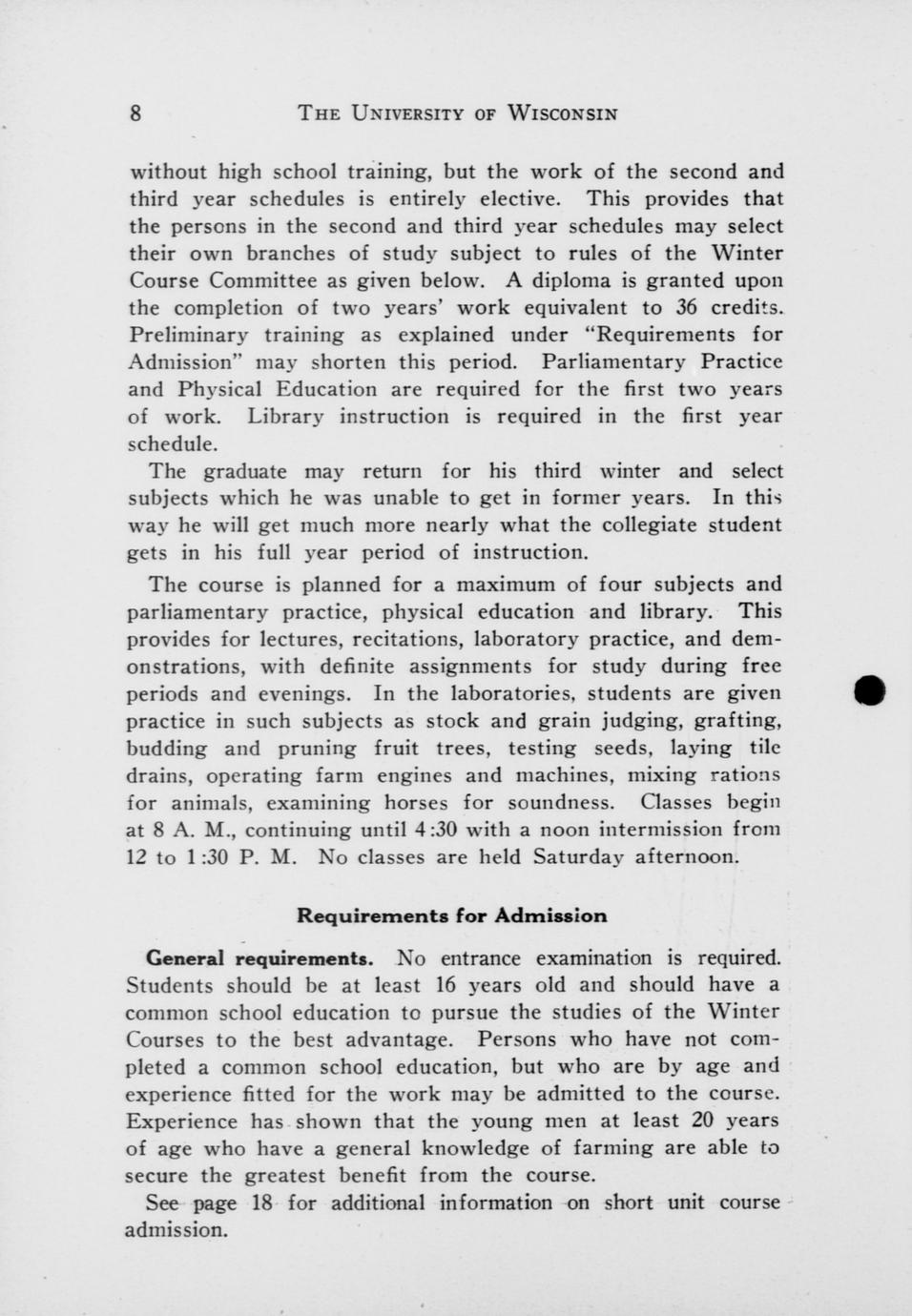 8 THE UNIVERSITY OF WISCONSIN

without high school training, but the work of the second and third year schedules is entirely elective. This provides that the persons in the second and third year schedules may select their own branches of study subject to rules of the Winter Course Committee as given below. A diploma is granted upon the completion of two years' work equivalent to 36 credits. Preliminary training as explained under "Requirements for Admission" may shorten this period. Parliamentary Practice and Physical Education are required for the first two years of work. Library instruction is required in the first year schedule.

The graduate may return for his third winter and select subjects which he was unable to get in former years. In this way he will get much more nearly what the collegiate student gets in his full year period of instruction.

The course is planned for a maximum of four subjects and parliamentary practice, physical education and library. This provides for lectures, recitations, laboratory practice, and demonstrations, with definite assignments for study during free periods and evenings. In the laboratories, students are given practice in such subjects as stock and grain judging, grafting, budding and pruning fruit trees, testing seeds, laying tile drains, operating farm engines and machines, mixing rations for animals, examining horses for soundness. Classes begin at 8 A. M., continuing until 4:30 with a noon intermission from 12 to 1:30 P. M. No classes are held Saturday afternoon.

Requirements for Admission

General requirements. No entrance examination is required. Students should be at least 16 years old and should have a common school education to pursue the studies of the Winter Courses to the best advantage. Persons who have not completed a common school education, but who are by age and experience fitted for the work may be admitted to the course. Experience has shown that the young men at least 20 years of age who have a general knowledge of farming are able to secure the greatest benefit from the course.

See page 18 for additional information on short unit course admission.